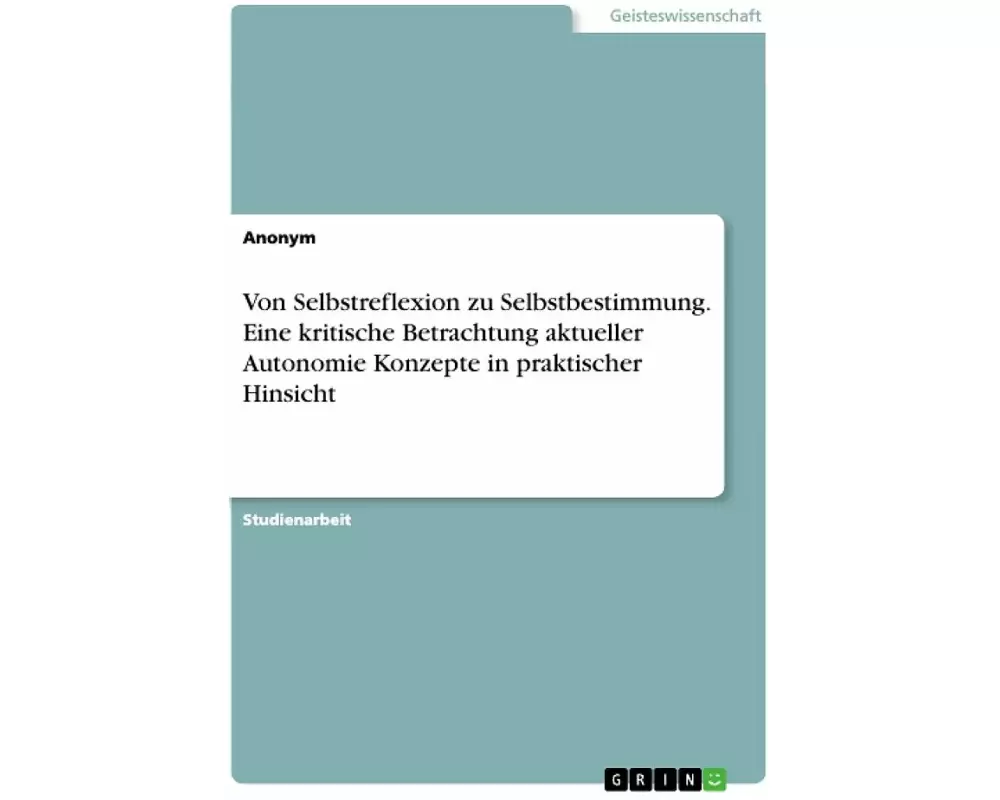 Geisteswissenschaft

Anonym

Von Selbstreflexion zu Selbstbestimmung. Eine kritische Betrachtung aktueller Autonomie Konzepte in praktischer Hinsicht

Studienarbeit

GRIN